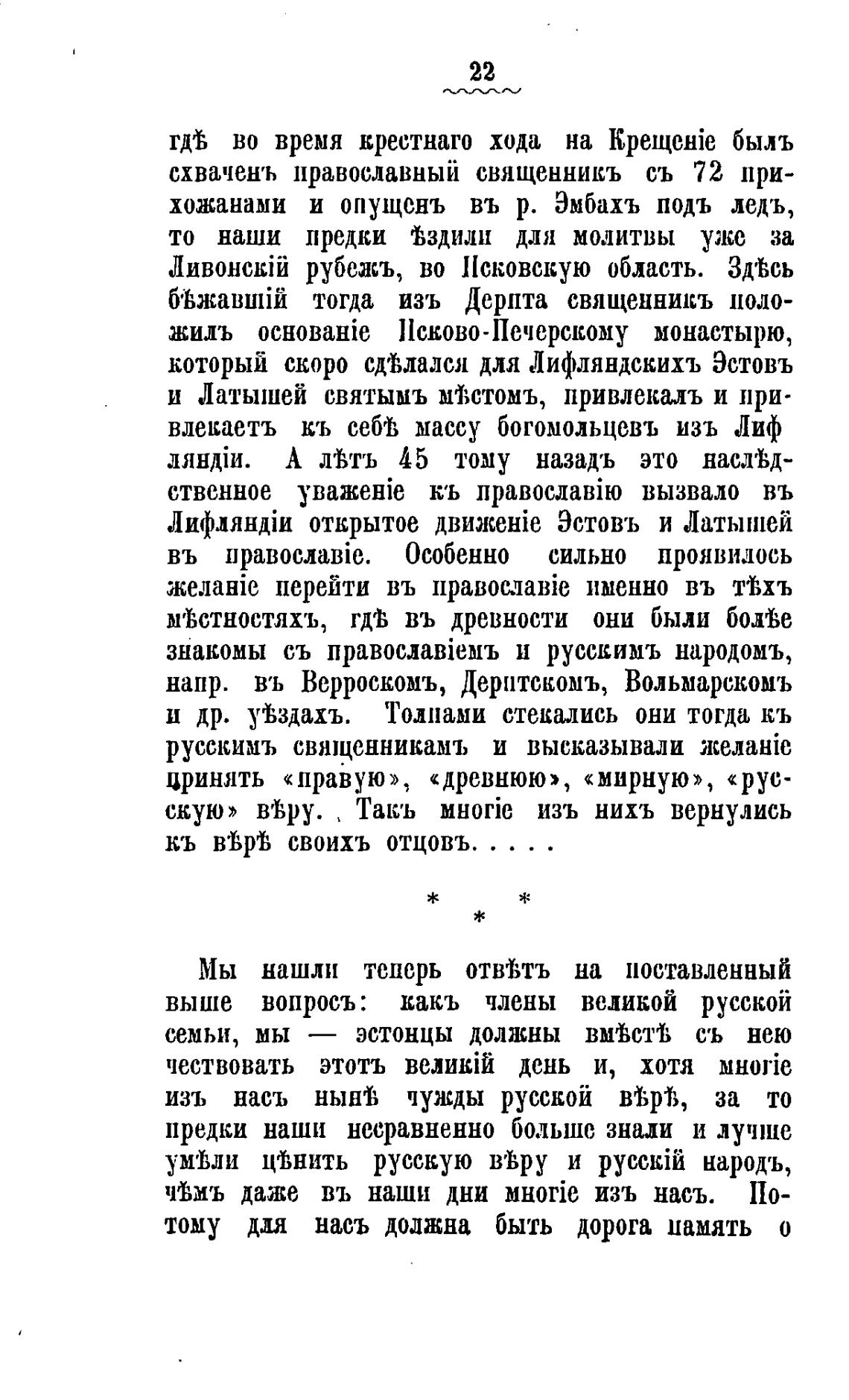 22

гдѣ во время крестнаго хода на Крещеніе былъ схваченъ православный священникъ съ 72 прихожанами и опущенъ въ р. Эмбахъ подъ ледъ, то наши предки ѣздили для молитвы уже за Ливонскій рубежъ, во Псковскую область. Здѣсь бѣжавшій тогда изъ Дерпта священникъ положилъ основаніе Псково-Печерскому монастырю, который скоро сдѣлался для Лифляндскихъ Эстовъ и Латышей святымъ мѣстомъ, привлекалъ и привлекаетъ къ себѣ массу богомольцевъ изъ Лифляндіи. А лѣтъ 45 тому назадъ это наслѣдственное уваженіе къ православію вызвало въ Лифляндіи открытое движеніе Эстовъ и Латышей въ православіе. Особенно сильно проявилось желаніе перейти въ православіе именно въ тѣхъ мѣстностяхъ, гдѣ въ древности они были болѣе знакомы съ православіемъ и русскимъ народомъ, напр. въ Верроскомъ, Дерптскомъ, Вольмарскомъ и др. уѣздахъ. Толпами стекались они тогда къ русскимъ священникамъ и высказывали желаніе принять «правую», «древнюю», «мирную», «русскую» вѣру. Такъ многіе изъ нихъ вернулись къ вѣрѣ своихъ отцовъ. . . .

* * *

Мы нашли теперь отвѣтъ на поставленный выше вопросъ: какъ члены великой русской семьи, мы — эстонцы должны вмѣстѣ съ нею чествовать этотъ великій день и, хотя многіе изъ насъ нынѣ чужды русской вѣрѣ, за то предки наши несравненно больше знали и лучше умѣли цѣнить русскую вѣру и русскій народъ, чѣмъ даже въ наши дни многіе изъ насъ. Потому для насъ должна быть дорога память о